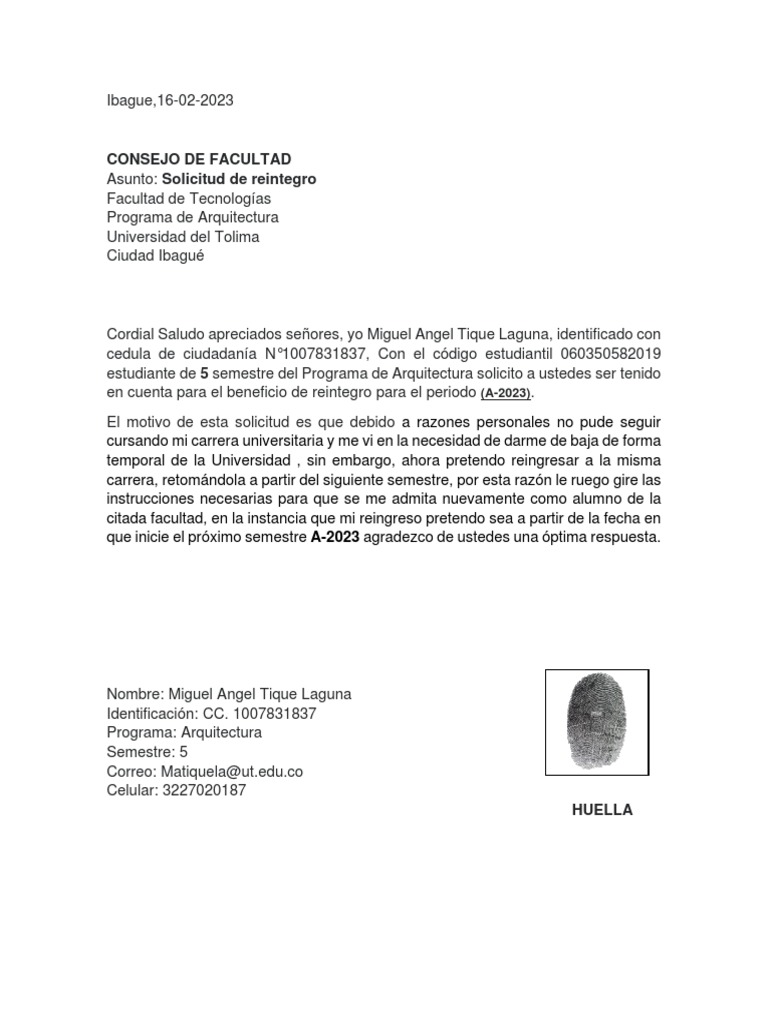 Ibague,16-02-2023

CONSEJO DE FACULTAD
Asunto: Solicitud de reintegro
Facultad de Tecnologías
Programa de Arquitectura
Universidad del Tolima
Ciudad Ibagué

Cordial Saludo apreciados señores, yo Miguel Angel Tique Laguna, identificado con cedula de ciudadanía N°1007831837, Con el código estudiantil 060350582019 estudiante de 5 semestre del Programa de Arquitectura solicito a ustedes ser tenido en cuenta para el beneficio de reintegro para el periodo (A-2023).

El motivo de esta solicitud es que debido a razones personales no pude seguir cursando mi carrera universitaria y me vi en la necesidad de darme de baja de forma temporal de la Universidad , sin embargo, ahora pretendo reingresar a la misma carrera, retomándola a partir del siguiente semestre, por esta razón le ruego gire las instrucciones necesarias para que se me admita nuevamente como alumno de la citada facultad, en la instancia que mi reingreso pretendo sea a partir de la fecha en que inicie el próximo semestre A-2023 agradezco de ustedes una óptima respuesta.

Nombre: Miguel Angel Tique Laguna
Identificación: CC. 1007831837
Programa: Arquitectura
Semestre: 5
Correo: Matiquela@ut.edu.co
Celular: 3227020187

HUELLA